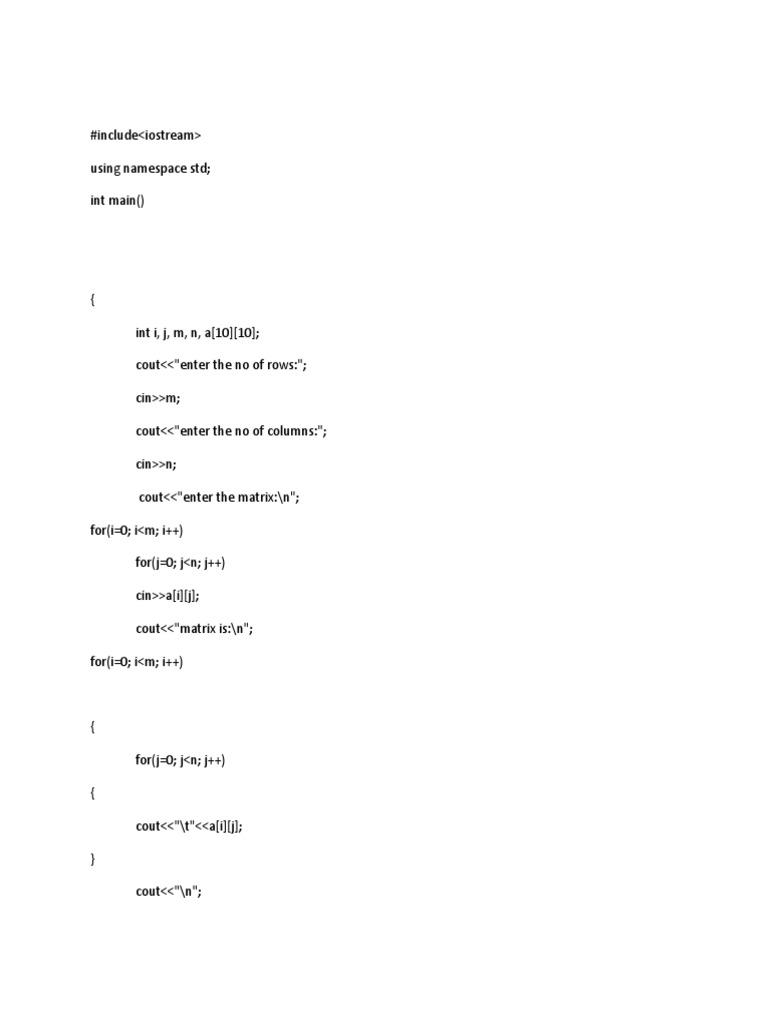 #include<iostream>

using namespace std;

int main()

{

int i, j, m, n, a[10][10];

cout<<"enter the no of rows:";

cin>>m;

cout<<"enter the no of columns:";

cin>>n;

cout<<"enter the matrix:\n";

for(i=0; i<m; i++)

for(j=0; j<n; j++)

cin>>a[i][j];

cout<<"matrix is:\n";

for(i=0; i<m; i++)

{

for(j=0; j<n; j++)

{

cout<<"\t"<<a[i][j];

}

cout<<"\n";